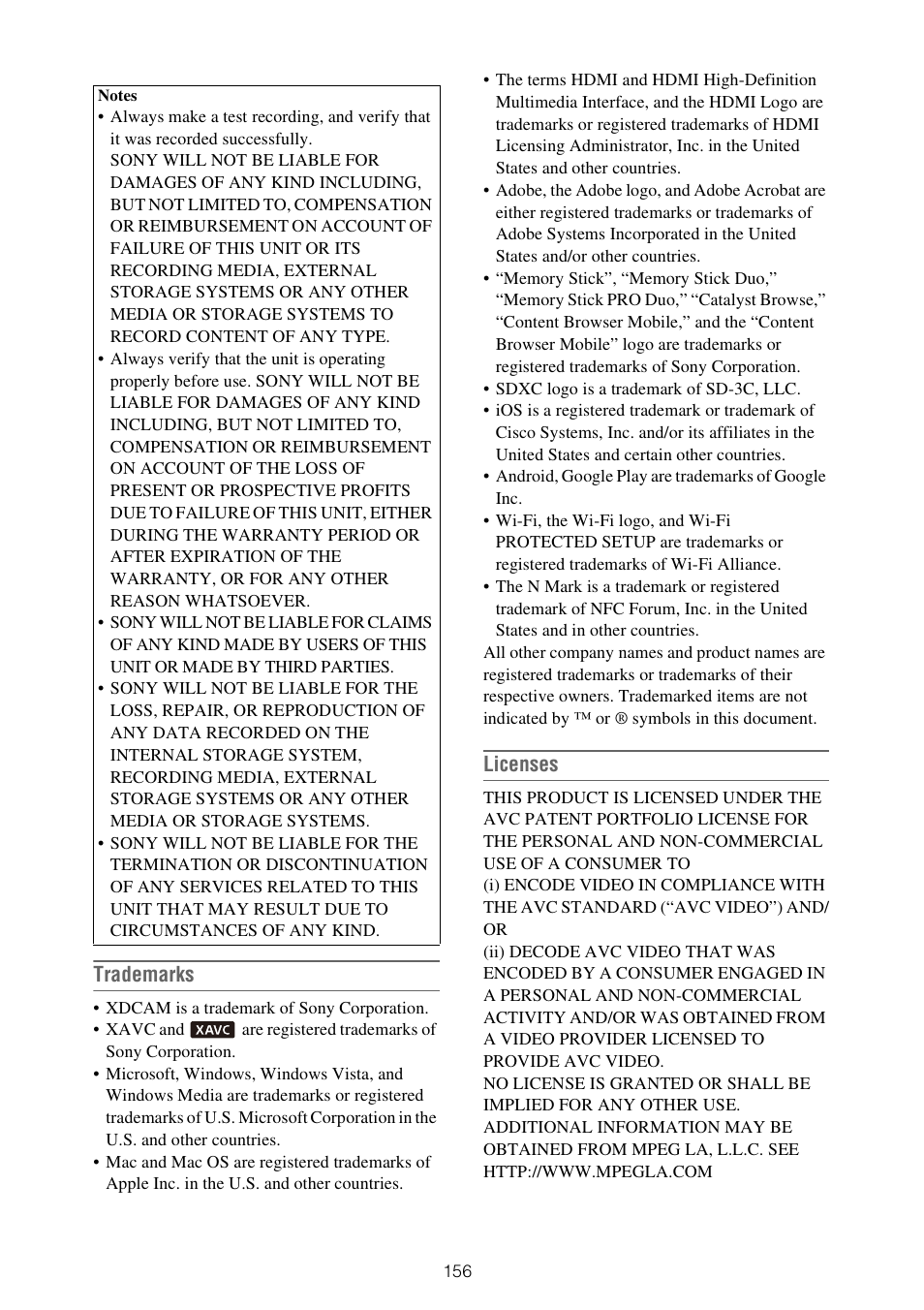 Notes
• Always make a test recording, and verify that it was recorded successfully.
SONY WILL NOT BE LIABLE FOR DAMAGES OF ANY KIND INCLUDING, BUT NOT LIMITED TO, COMPENSATION OR REIMBURSEMENT ON ACCOUNT OF FAILURE OF THIS UNIT OR ITS RECORDING MEDIA, EXTERNAL STORAGE SYSTEMS OR ANY OTHER MEDIA OR STORAGE SYSTEMS TO RECORD CONTENT OF ANY TYPE.
• Always verify that the unit is operating properly before use. SONY WILL NOT BE LIABLE FOR DAMAGES OF ANY KIND INCLUDING, BUT NOT LIMITED TO, COMPENSATION OR REIMBURSEMENT ON ACCOUNT OF THE LOSS OF PRESENT OR PROSPECTIVE PROFITS DUE TO FAILURE OF THIS UNIT, EITHER DURING THE WARRANTY PERIOD OR AFTER EXPIRATION OF THE WARRANTY, OR FOR ANY OTHER REASON WHATSOEVER.
• SONY WILL NOT BE LIABLE FOR CLAIMS OF ANY KIND MADE BY USERS OF THIS UNIT OR MADE BY THIRD PARTIES.
• SONY WILL NOT BE LIABLE FOR THE LOSS, REPAIR, OR REPRODUCTION OF ANY DATA RECORDED ON THE INTERNAL STORAGE SYSTEM, RECORDING MEDIA, EXTERNAL STORAGE SYSTEMS OR ANY OTHER MEDIA OR STORAGE SYSTEMS.
• SONY WILL NOT BE LIABLE FOR THE TERMINATION OR DISCONTINUATION OF ANY SERVICES RELATED TO THIS UNIT THAT MAY RESULT DUE TO CIRCUMSTANCES OF ANY KIND.

Trademarks
• XDCAM is a trademark of Sony Corporation.
• XAVC and XAVC are registered trademarks of Sony Corporation.
• Microsoft, Windows, Windows Vista, and Windows Media are trademarks or registered trademarks of U.S. Microsoft Corporation in the U.S. and other countries.
• Mac and Mac OS are registered trademarks of Apple Inc. in the U.S. and other countries.
• The terms HDMI and HDMI High-Definition Multimedia Interface, and the HDMI Logo are trademarks or registered trademarks of HDMI Licensing Administrator, Inc. in the United States and other countries.
• Adobe, the Adobe logo, and Adobe Acrobat are either registered trademarks or trademarks of Adobe Systems Incorporated in the United States and/or other countries.
• “Memory Stick”, “Memory Stick Duo,” “Memory Stick PRO Duo,” “Catalyst Browse,” “Content Browser Mobile,” and the “Content Browser Mobile” logo are trademarks or registered trademarks of Sony Corporation.
• SDXC logo is a trademark of SD-3C, LLC.
• iOS is a registered trademark or trademark of Cisco Systems, Inc. and/or its affiliates in the United States and certain other countries.
• Android, Google Play are trademarks of Google Inc.
• Wi-Fi, the Wi-Fi logo, and Wi-Fi PROTECTED SETUP are trademarks or registered trademarks of Wi-Fi Alliance.
• The N Mark is a trademark or registered trademark of NFC Forum, Inc. in the United States and in other countries.
All other company names and product names are registered trademarks or trademarks of their respective owners. Trademarked items are not indicated by ™ or ® symbols in this document.

Licenses
THIS PRODUCT IS LICENSED UNDER THE AVC PATENT PORTFOLIO LICENSE FOR THE PERSONAL AND NON-COMMERCIAL USE OF A CONSUMER TO
(i) ENCODE VIDEO IN COMPLIANCE WITH THE AVC STANDARD (“AVC VIDEO”) AND/OR
(ii) DECODE AVC VIDEO THAT WAS ENCODED BY A CONSUMER ENGAGED IN A PERSONAL AND NON-COMMERCIAL ACTIVITY AND/OR WAS OBTAINED FROM A VIDEO PROVIDER LICENSED TO PROVIDE AVC VIDEO.
NO LICENSE IS GRANTED OR SHALL BE IMPLIED FOR ANY OTHER USE.
ADDITIONAL INFORMATION MAY BE OBTAINED FROM MPEG LA, L.L.C. SEE HTTP://WWW.MPEGLA.COM

156